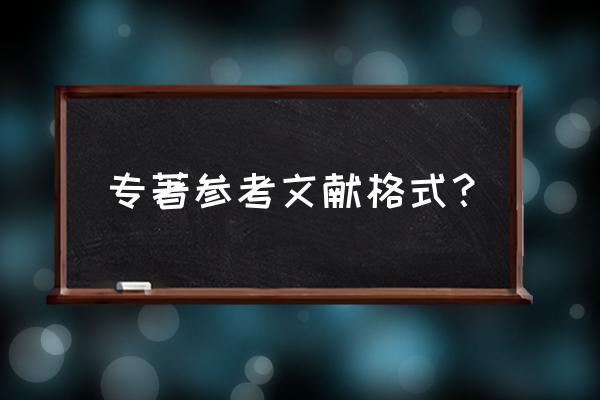 专著参考文献格式?